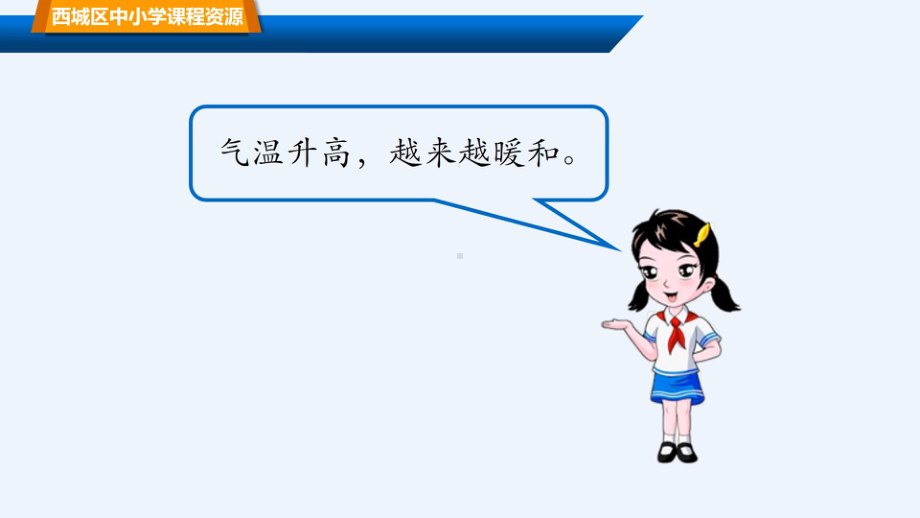 西城区中小学课程资源

气温升高，越来越暖和。